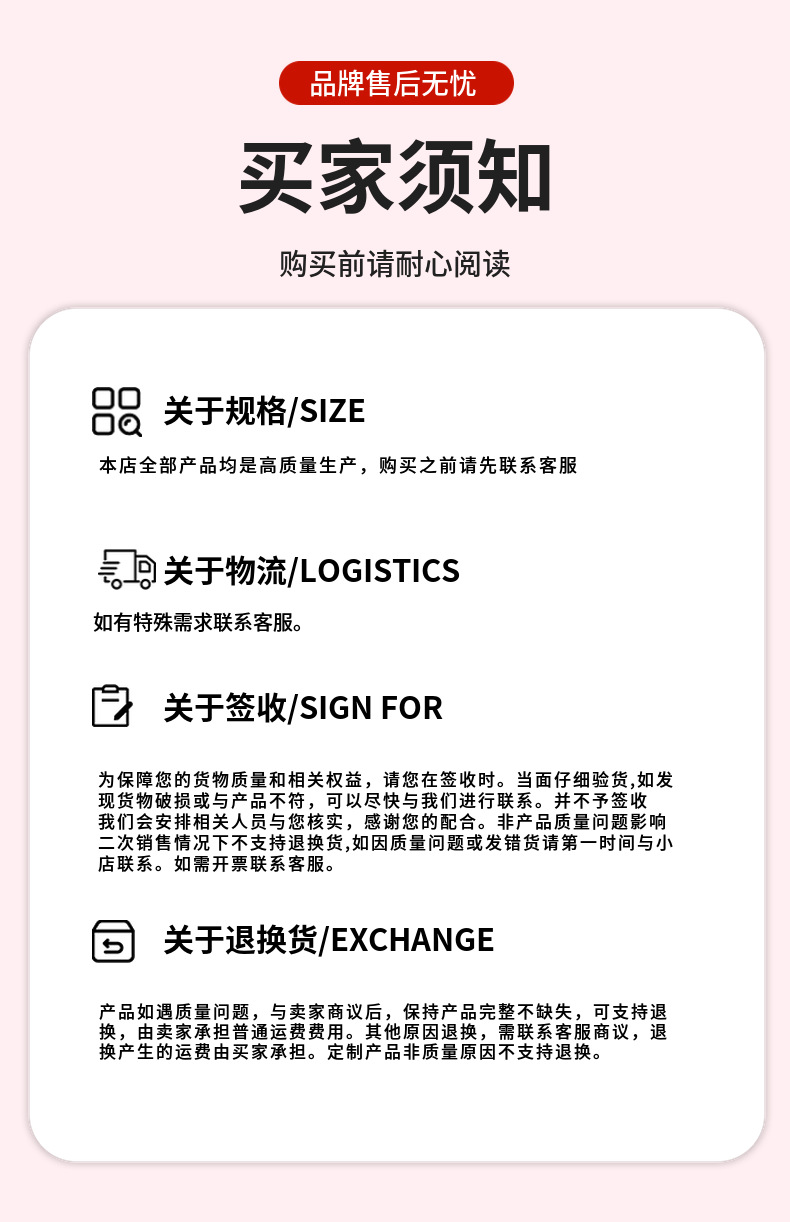 品牌售后无忧

买家须知

购买前请耐心阅读

关于规格/SIZE

本店全部产品均是高质量生产，购买之前请先联系客服

关于物流/LOGISTICS

如有特殊需求联系客服。

关于签收/SIGN FOR

为保障您的货物质量和相关权益，请您在签收时。当面仔细验货,如发现货物破损或与产品不符，可以尽快与我们进行联系。并不予签收我们会安排相关人员与您核实，感谢您的配合。非产品质量问题影响二次销售情况下不支持退换货,如因质量问题或发错货请第一时间与小店联系。如需开票联系客服。

关于退换货/EXCHANGE

产品如遇质量问题，与卖家商议后，保持产品完整不缺失，可支持退换，由卖家承担普通运费费用。其他原因退换，需联系客服商议，退换产生的运费由买家承担。定制产品非质量原因不支持退换。